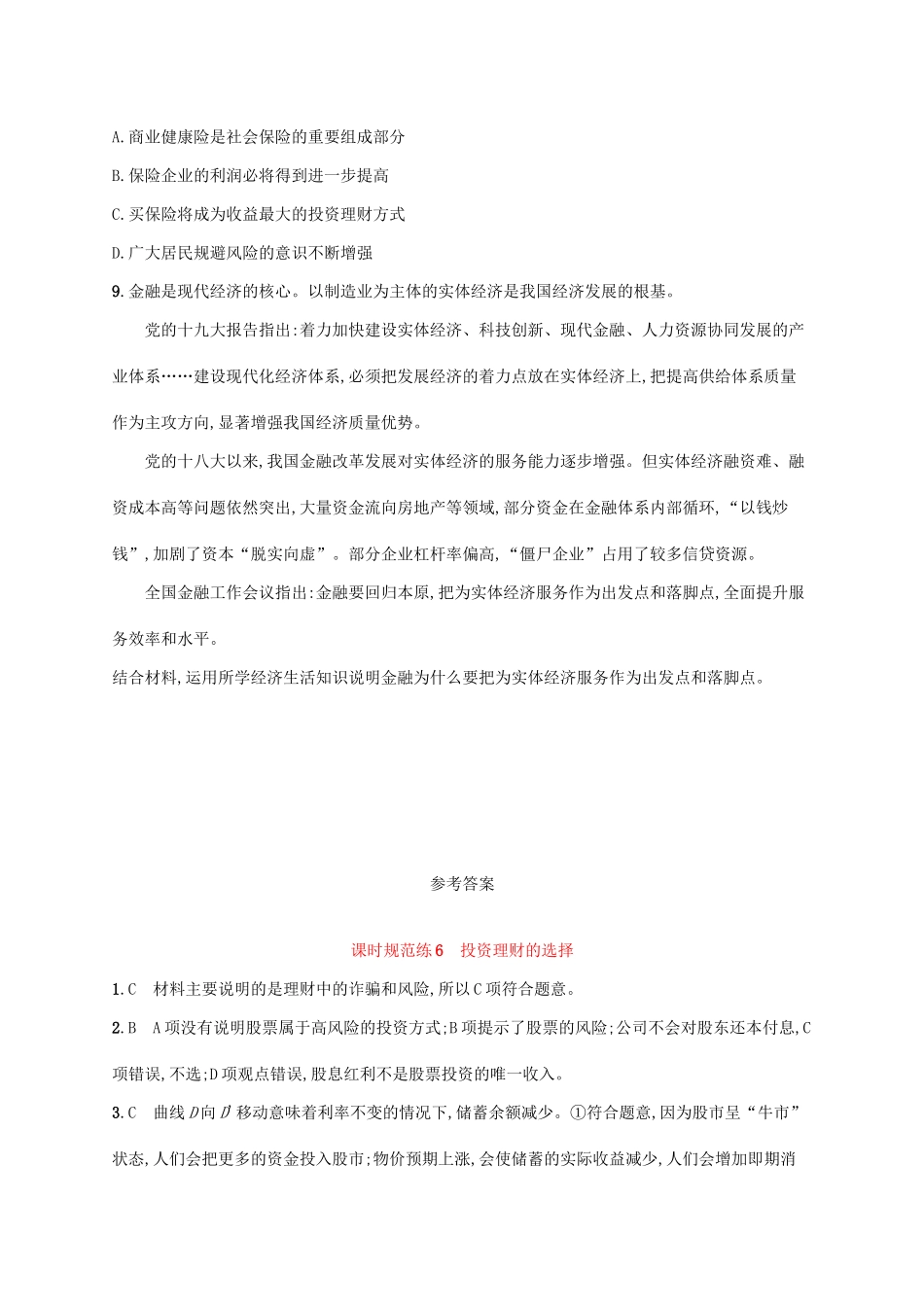 A.商业健康险是社会保险的重要组成部分

B.保险企业的利润必将得到进一步提高

C.买保险将成为收益最大的投资理财方式

D.广大居民规避风险的意识不断增强

9.金融是现代经济的核心。以制造业为主体的实体经济是我国经济发展的根基。

党的十九大报告指出:着力加快建设实体经济、科技创新、现代金融、人力资源协同发展的产业体系……建设现代化经济体系,必须把发展经济的着力点放在实体经济上,把提高供给体系质量作为主攻方向,显著增强我国经济质量优势。

党的十八大以来,我国金融改革发展对实体经济的服务能力逐步增强。但实体经济融资难、融资成本高等问题依然突出,大量资金流向房地产等领域,部分资金在金融体系内部循环,“以钱炒钱”,加剧了资本“脱实向虚”。部分企业杠杆率偏高,“僵尸企业”占用了较多信贷资源。

全国金融工作会议指出:金融要回归本原,把为实体经济服务作为出发点和落脚点,全面提升服务效率和水平。

结合材料,运用所学经济生活知识说明金融为什么要把为实体经济服务作为出发点和落脚点。

参考答案

课时规范练6　投资理财的选择

1.C　材料主要说明的是理财中的诈骗和风险,所以C项符合题意。

2.B　A项没有说明股票属于高风险的投资方式;B项提示了股票的风险;公司不会对股东还本付息,C项错误,不选;D项观点错误,股息红利不是股票投资的唯一收入。

3.C　曲线$D$向$D'$移动意味着利率不变的情况下,储蓄余额减少。①符合题意,因为股市呈“牛市”状态,人们会把更多的资金投入股市;物价预期上涨,会使储蓄的实际收益减少,人们会增加即期消